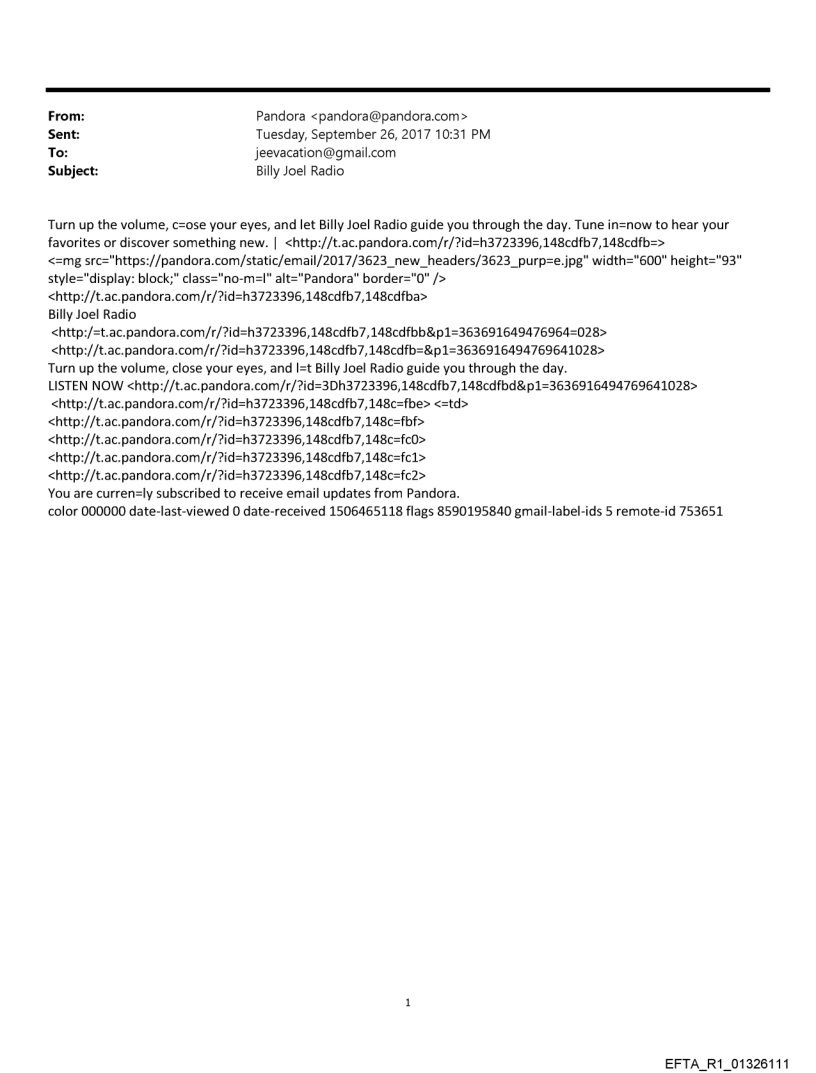 From: Pandora <pandora@pandora.com>
Sent: Tuesday, September 26, 2017 10:31 PM
To: jeevacation@gmail.com
Subject: Billy Joel Radio

Turn up the volume, c=ose your eyes, and let Billy Joel Radio guide you through the day. Tune in=now to hear your favorites or discover something new. | <http://t.ac.pandora.com/r/?id=h3723396,148cdfb7,148cdfb=>
<=mg src="https://pandora.com/static/email/2017/3623_new_headers/3623_purp=e.jpg" width="600" height="93" style="display: block;" class="no-m=l" alt="Pandora" border="0" />
<http://t.ac.pandora.com/r/?id=h3723396,148cdfb7,148cdfba>
Billy Joel Radio
<http:/=t.ac.pandora.com/r/?id=h3723396,148cdfb7,148cdfbb&p1=363691649476964=028>
<http://t.ac.pandora.com/r/?id=h3723396,148cdfb7,148cdfb=&p1=3636916494769641028>
Turn up the volume, close your eyes, and l=t Billy Joel Radio guide you through the day.
LISTEN NOW <http://t.ac.pandora.com/r/?id=3Dh3723396,148cdfb7,148cdfbd&p1=3636916494769641028>
<http://t.ac.pandora.com/r/?id=h3723396,148cdfb7,148c=fbe> <=td>
<http://t.ac.pandora.com/r/?id=h3723396,148cdfb7,148c=fbf>
<http://t.ac.pandora.com/r/?id=h3723396,148cdfb7,148c=fc0>
<http://t.ac.pandora.com/r/?id=h3723396,148cdfb7,148c=fc1>
<http://t.ac.pandora.com/r/?id=h3723396,148cdfb7,148c=fc2>
You are curren=ly subscribed to receive email updates from Pandora.
color 000000 date-last-viewed 0 date-received 1506465118 flags 8590195840 gmail-label-ids 5 remote-id 753651

1

EFTA_R1_01326111